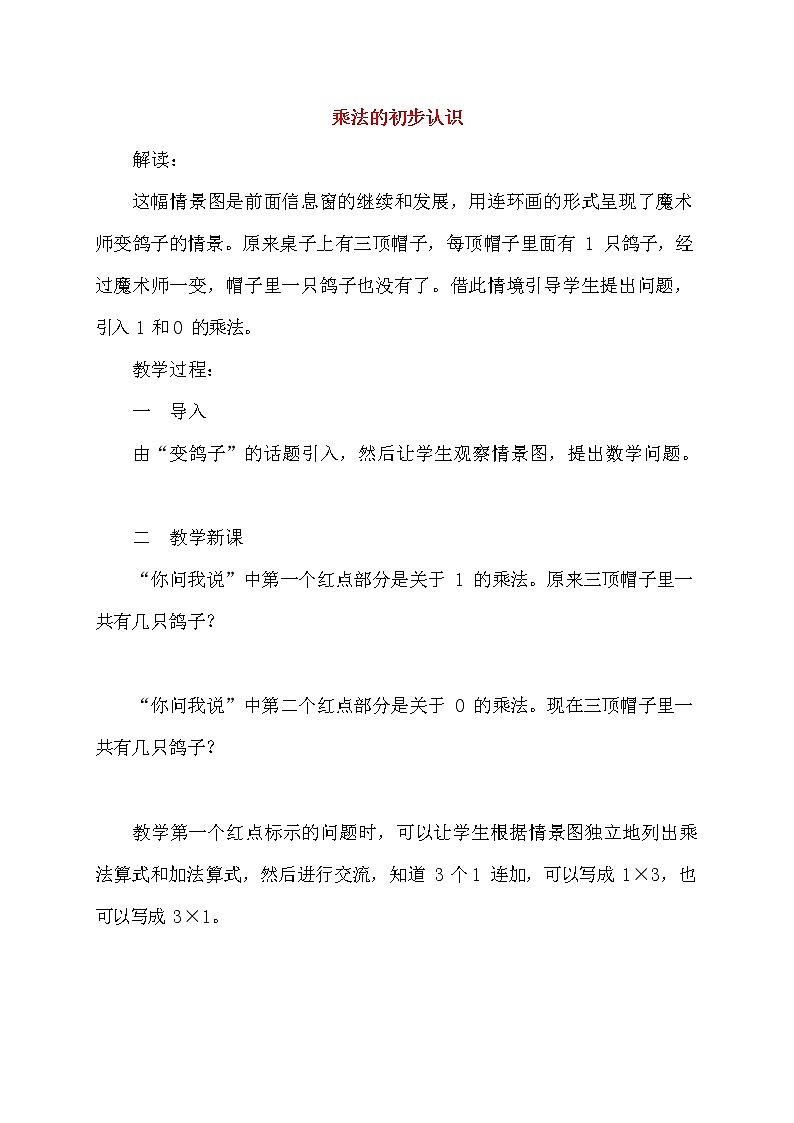 乘法的初步认识

解读：

这幅情景图是前面信息窗的继续和发展，用连环画的形式呈现了魔术师变鸽子的情景。原来桌子上有三顶帽子，每顶帽子里面有 1 只鸽子，经过魔术师一变，帽子里一只鸽子也没有了。借此情境引导学生提出问题，引入 1 和 0 的乘法。

教学过程：

一　导入

由“变鸽子”的话题引入，然后让学生观察情景图，提出数学问题。

二　教学新课

“你问我说”中第一个红点部分是关于 1 的乘法。原来三顶帽子里一共有几只鸽子？

“你问我说”中第二个红点部分是关于 0 的乘法。现在三顶帽子里一共有几只鸽子？

教学第一个红点标示的问题时，可以让学生根据情景图独立地列出乘法算式和加法算式，然后进行交流，知道 3 个 1 连加，可以写成 $1\times3$，也可以写成 $3\times1$。